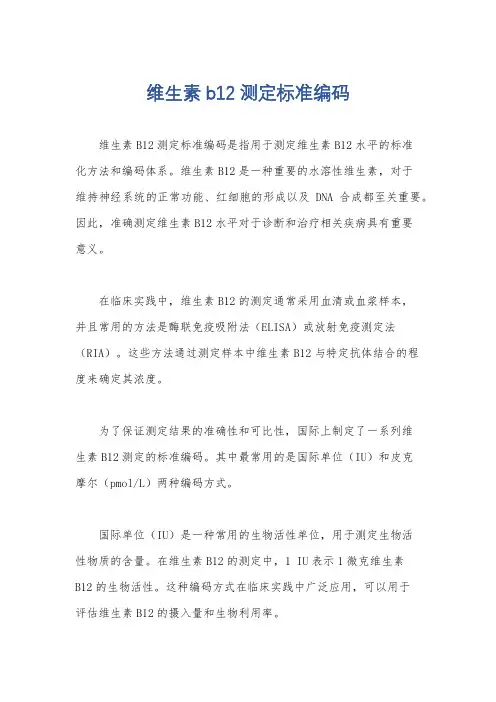 维生素 b12 测定标准编码

维生素 B12 测定标准编码是指用于测定维生素 B12 水平的标准化方法和编码体系。维生素 B12 是一种重要的水溶性维生素，对于维持神经系统的正常功能、红细胞的形成以及 DNA 合成都至关重要。因此，准确测定维生素 B12 水平对于诊断和治疗相关疾病具有重要意义。

在临床实践中，维生素 B12 的测定通常采用血清或血浆样本，并且常用的方法是酶联免疫吸附法（ELISA）或放射免疫测定法（RIA）。这些方法通过测定样本中维生素 B12 与特定抗体结合的程度来确定其浓度。

为了保证测定结果的准确性和可比性，国际上制定了一系列维生素 B12 测定的标准编码。其中最常用的是国际单位（IU）和皮克摩尔（pmol/L）两种编码方式。

国际单位（IU）是一种常用的生物活性单位，用于测定生物活性物质的含量。在维生素 B12 的测定中，1 IU 表示 1 微克维生素 B12 的生物活性。这种编码方式在临床实践中广泛应用，可以用于评估维生素 B12 的摄入量和生物利用率。